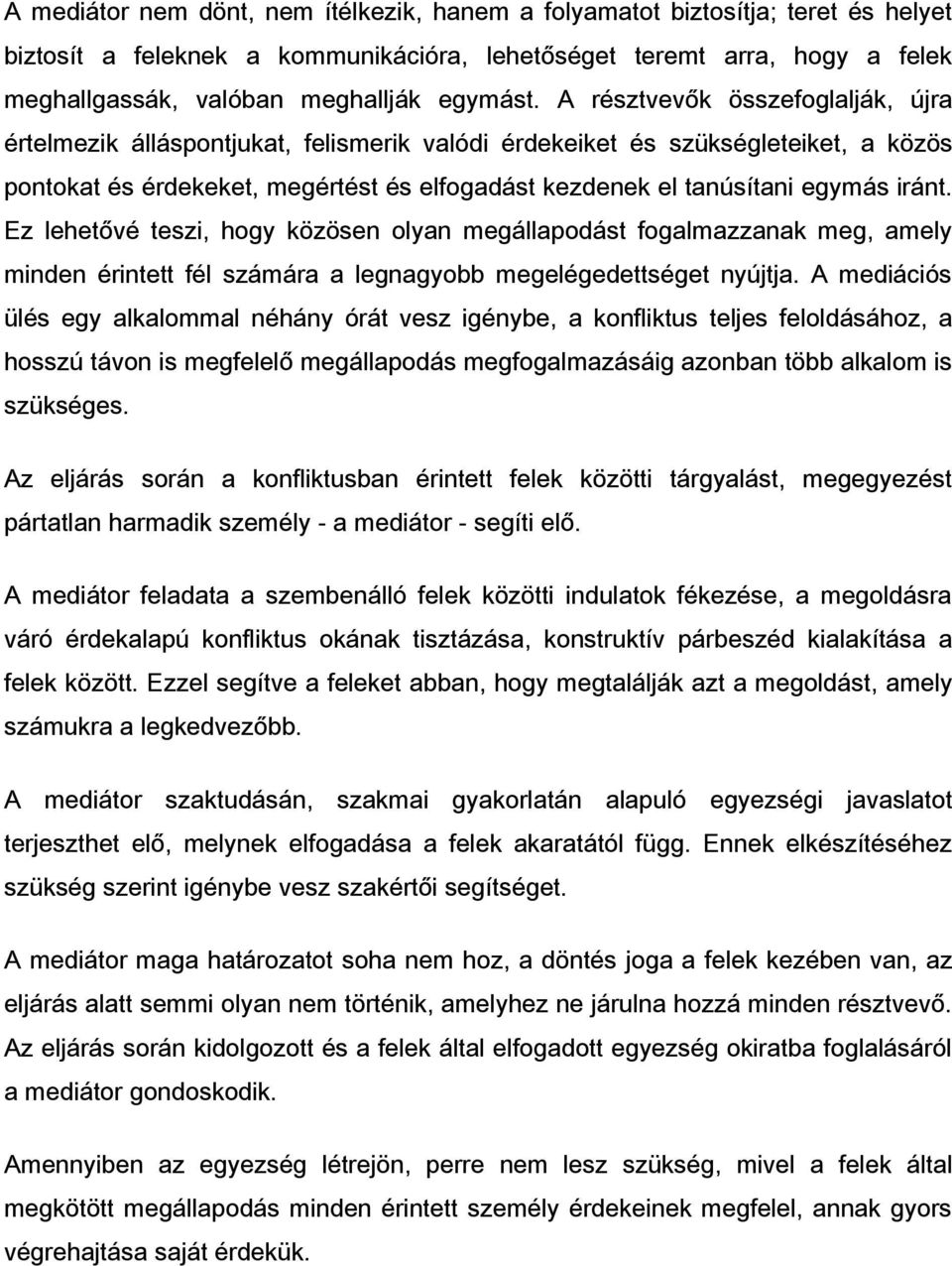 A mediátor nem dönt, nem ítélkezik, hanem a folyamatot biztosítja; teret és helyet biztosít a feleknek a kommunikációra, lehetőséget teremt arra, hogy a felek meghallgassák, valóban meghallják egymást. A résztvevők összefoglalják, újra értelmezik álláspontjukat, felismerik valódi érdekeiket és szükségleteiket, a közös pontokat és érdekeket, megértést és elfogadást kezdenek el tanúsítani egymás iránt. Ez lehetővé teszi, hogy közösen olyan megállapodást fogalmazzanak meg, amely minden érintett fél számára a legnagyobb megelégedettséget nyújtja. A mediációs ülés egy alkalommal néhány órát vesz igénybe, a konfliktus teljes feloldásához, a hosszú távon is megfelelő megállapodás megfogalmazásáig azonban több alkalom is szükséges.

Az eljárás során a konfliktusban érintett felek közötti tárgyalást, megegyezést pártatlan harmadik személy - a mediátor - segíti elő.

A mediátor feladata a szembenálló felek közötti indulatok fékezése, a megoldásra váró érdekalapú konfliktus okának tisztázása, konstruktív párbeszéd kialakítása a felek között. Ezzel segítve a feleket abban, hogy megtalálják azt a megoldást, amely számukra a legkedvezőbb.

A mediátor szaktudásán, szakmai gyakorlatán alapuló egyezségi javaslatot terjeszthet elő, melynek elfogadása a felek akaratától függ. Ennek elkészítéséhez szükség szerint igénybe vesz szakértői segítséget.

A mediátor maga határozatot soha nem hoz, a döntés joga a felek kezében van, az eljárás alatt semmi olyan nem történik, amelyhez ne járulna hozzá minden résztvevő. Az eljárás során kidolgozott és a felek által elfogadott egyezség okiratba foglalásáról a mediátor gondoskodik.

Amennyiben az egyezség létrejön, perre nem lesz szükség, mivel a felek által megkötött megállapodás minden érintett személy érdekeinek megfelel, annak gyors végrehajtása saját érdekük.